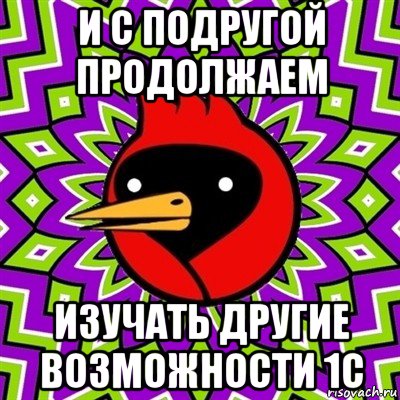 И С ПОДРУГОЙ ПРОДОЛЖАЕМ

ИЗУЧАТЬ ДРУГИЕ ВОЗМОЖНОСТИ 1С

risovach.ru